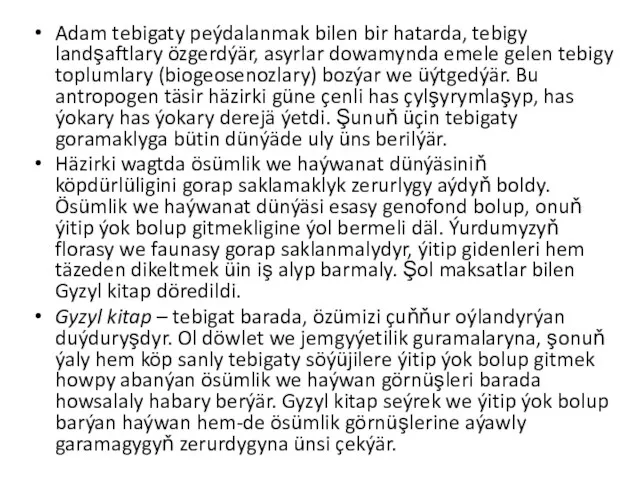 • Adam tebigaty peýdalanmak bilen bir hatarda, tebigy landşaftlary özgerdýär, asyrlar dowamynda emele gelen tebigy toplumlary (biogeosenozlary) bozýar we üýtgedýär. Bu antropogen täsir häzirki güne çenli has çylşyrymlaşyp, has ýokary has ýokary derejä ýetdi. Şunuň üçin tebigaty goramaklyga bütin dünýäde uly üns berilýär.

• Häzirki wagtda ösümlik we haýwanat dünýäsiniň köpdürlüligini gorap saklamaklyk zerurlygy aýdyň boldy. Ösümlik we haýwanat dünýäsi esasy genofond bolup, onuň ýitip ýok bolup gitmekligine ýol bermeli däl. Ýurdumyzyň florasy we faunasy gorap saklanmalydyr, ýitip gidenleri hem täzeden dikeltmek üin iş alyp barmaly. Şol maksatlar bilen Gyzyl kitap döredildi.

• Gyzyl kitap – tebigat barada, özümizi çuňňur oýlandyrýan duýduryşdyr. Ol döwlet we jemgyýetilik guramalaryna, şonuň ýaly hem köp sanly tebigaty söýüjilere ýitip ýok bolup gitmek howpy abanýan ösümlik we haýwan görnüşleri barada howsalaly habary berýär. Gyzyl kitap seýrek we ýitip ýok bolup barýan haýwan hem-de ösümlik görnüşlerine aýawly garamagygyň zerurdygyna ünsi çekýär.